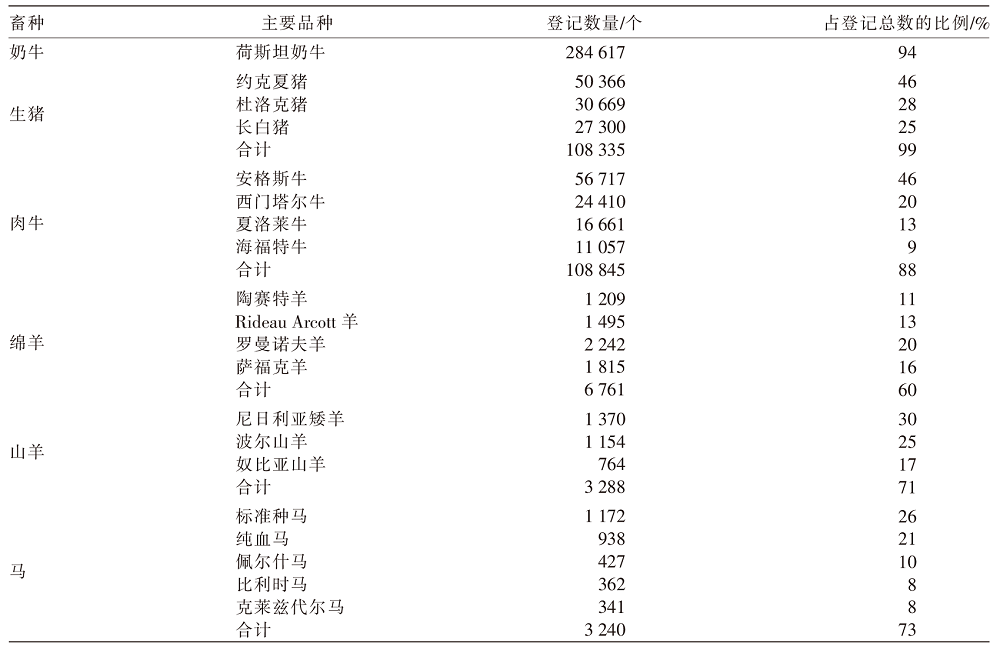 | 畜种 | 主要品种 | 登记数量/个 | 占登记总数的比例/% |
|---|---|---|---|
| 奶牛 | 荷斯坦奶牛 | 284 617 | 94 |
| 生猪 | 约克夏猪 | 50 366 | 46 |
| | 杜洛克猪 | 30 669 | 28 |
| | 长白猪 | 27 300 | 25 |
| | 合计 | 108 335 | 99 |
| 肉牛 | 安格斯牛 | 56 717 | 46 |
| | 西门塔尔牛 | 24 410 | 20 |
| | 夏洛莱牛 | 16 661 | 13 |
| | 海福特牛 | 11 057 | 9 |
| | 合计 | 108 845 | 88 |
| 绵羊 | 陶赛特羊 | 1 209 | 11 |
| | Rideau Arcott 羊 | 1 495 | 13 |
| | 罗曼诺夫羊 | 2 242 | 20 |
| | 萨福克羊 | 1 815 | 16 |
| | 合计 | 6 761 | 60 |
| 山羊 | 尼日利亚矮羊 | 1 370 | 30 |
| | 波尔山羊 | 1 154 | 25 |
| | 奴比亚山羊 | 764 | 17 |
| | 合计 | 3 288 | 71 |
| 马 | 标准种马 | 1 172 | 26 |
| | 纯血马 | 938 | 21 |
| | 佩尔什马 | 427 | 10 |
| | 比利时马 | 362 | 8 |
| | 克莱兹代尔马 | 341 | 8 |
| | 合计 | 3 240 | 73 |